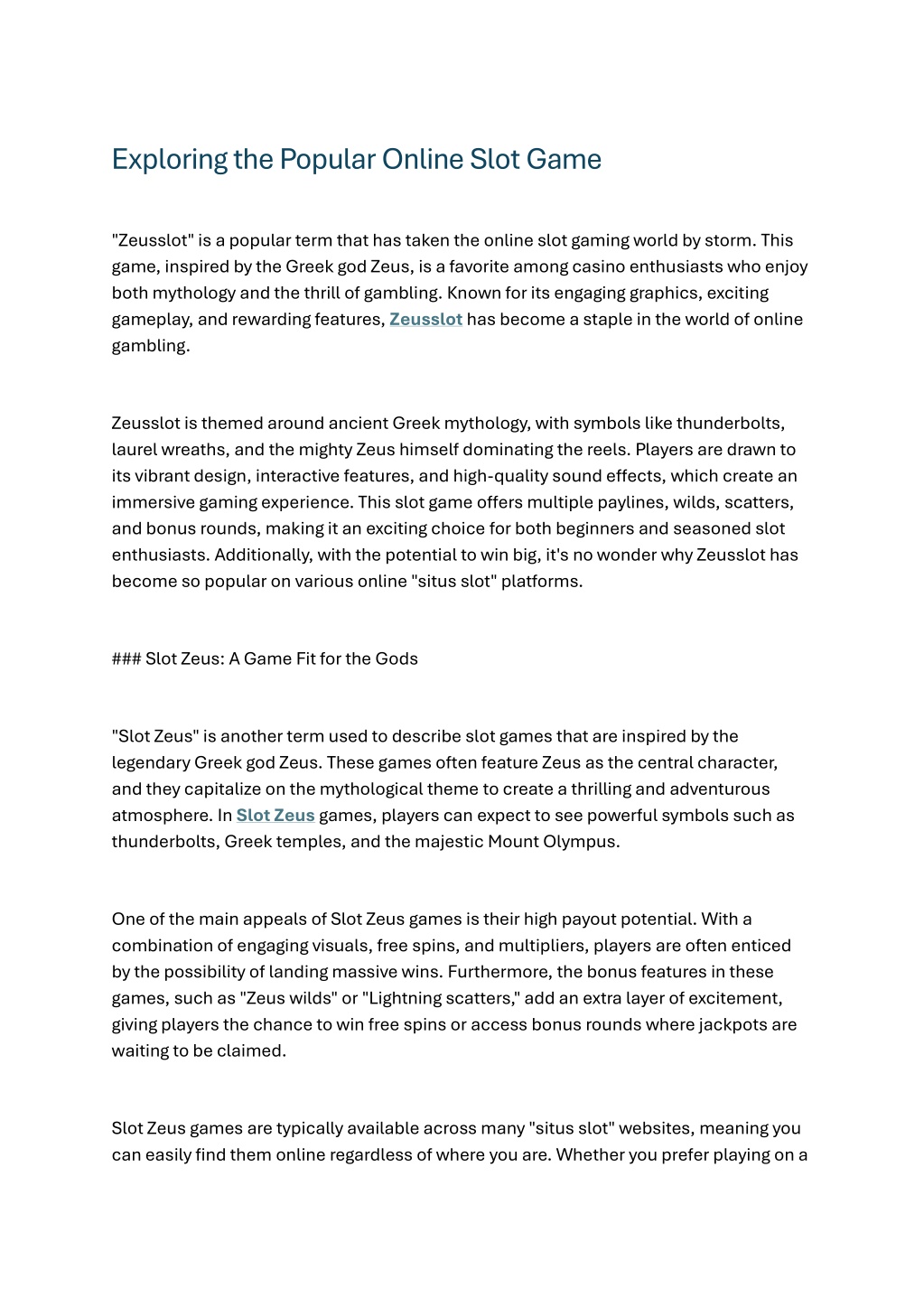 Exploring the Popular Online Slot Game

"Zeusslot" is a popular term that has taken the online slot gaming world by storm. This game, inspired by the Greek god Zeus, is a favorite among casino enthusiasts who enjoy both mythology and the thrill of gambling. Known for its engaging graphics, exciting gameplay, and rewarding features, Zeusslot has become a staple in the world of online gambling.

Zeusslot is themed around ancient Greek mythology, with symbols like thunderbolts, laurel wreaths, and the mighty Zeus himself dominating the reels. Players are drawn to its vibrant design, interactive features, and high-quality sound effects, which create an immersive gaming experience. This slot game offers multiple paylines, wilds, scatters, and bonus rounds, making it an exciting choice for both beginners and seasoned slot enthusiasts. Additionally, with the potential to win big, it's no wonder why Zeusslot has become so popular on various online "situs slot" platforms.

### Slot Zeus: A Game Fit for the Gods

"Slot Zeus" is another term used to describe slot games that are inspired by the legendary Greek god Zeus. These games often feature Zeus as the central character, and they capitalize on the mythological theme to create a thrilling and adventurous atmosphere. In Slot Zeus games, players can expect to see powerful symbols such as thunderbolts, Greek temples, and the majestic Mount Olympus.

One of the main appeals of Slot Zeus games is their high payout potential. With a combination of engaging visuals, free spins, and multipliers, players are often enticed by the possibility of landing massive wins. Furthermore, the bonus features in these games, such as "Zeus wilds" or "Lightning scatters," add an extra layer of excitement, giving players the chance to win free spins or access bonus rounds where jackpots are waiting to be claimed.

Slot Zeus games are typically available across many "situs slot" websites, meaning you can easily find them online regardless of where you are. Whether you prefer playing on a